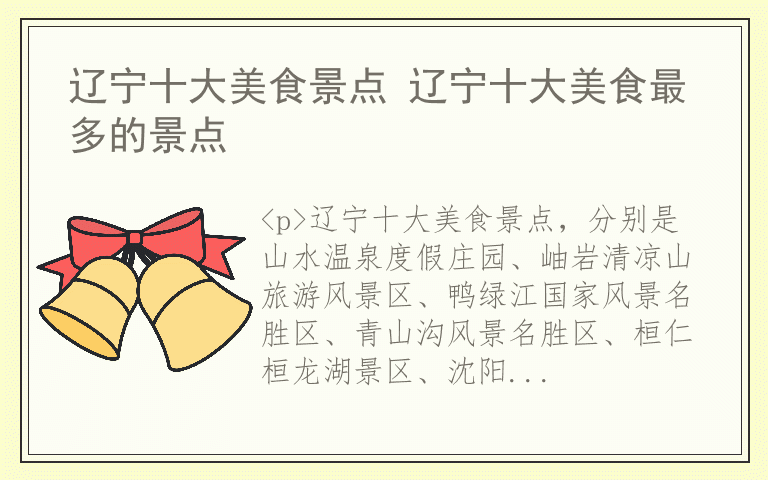 辽宁十大美食景点 辽宁十大美食最多的景点

<p>辽宁十大美食景点，分别是山水温泉度假庄园、岫岩清凉山旅游风景区、鸭绿江国家风景名胜区、青山沟风景名胜区、桓仁桓龙湖景区、沈阳...